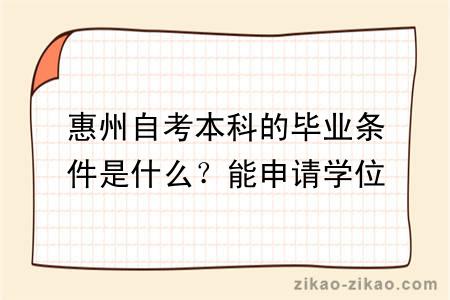 惠州自考本科的毕业条件是什么？能申请学位

zikao-zikao.com